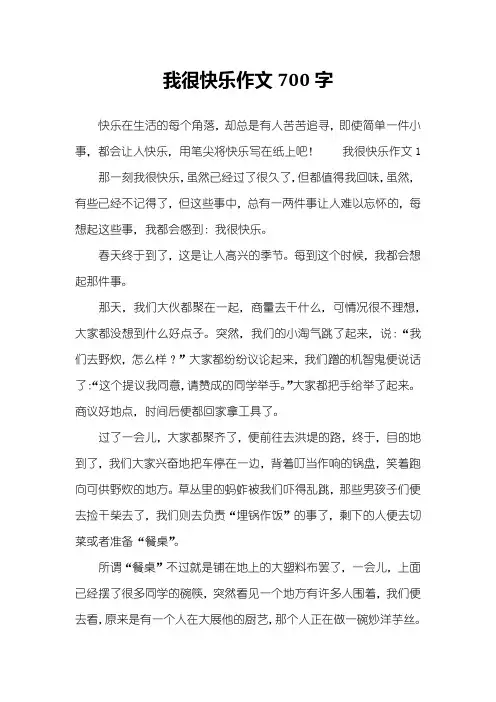 我很快乐作文 700 字

快乐在生活的每个角落，却总是有人苦苦追寻，即使简单一件小事，都会让人快乐，用笔尖将快乐写在纸上吧！　　我很快乐作文 1

那一刻我很快乐，虽然已经过了很久了，但都值得我回味，虽然，有些已经不记得了，但这些事中，总有一两件事让人难以忘怀的，每想起这些事，我都会感到：我很快乐。

春天终于到了，这是让人高兴的季节。每到这个时候，我都会想起那件事。

那天，我们大伙都聚在一起，商量去干什么，可情况很不理想，大家都没想到什么好点子。突然，我们的小淘气跳了起来，说：“我们去野炊，怎么样？”大家都纷纷议论起来，我们蹭的机智鬼便说话了：“这个提议我同意，请赞成的同学举手。”大家都把手给举了起来。商议好地点，时间后便都回家拿工具了。

过了一会儿，大家都聚齐了，便前往去洪堤的路，终于，目的地到了，我们大家兴奋地把车停在一边，背着叮当作响的锅盘，笑着跑向可供野炊的地方。草丛里的蚂蚱被我们吓得乱跳，那些男孩子们便去捡干柴去了，我们则去负责“埋锅作饭”的事了，剩下的人便去切菜或者准备“餐桌”。

所谓“餐桌”不过就是铺在地上的大塑料布罢了，一会儿，上面已经摆了很多同学的碗筷，突然看见一个地方有许多人围着，我们便去看，原来是有一个人在大展他的厨艺，那个人正在做一碗炒洋芋丝。